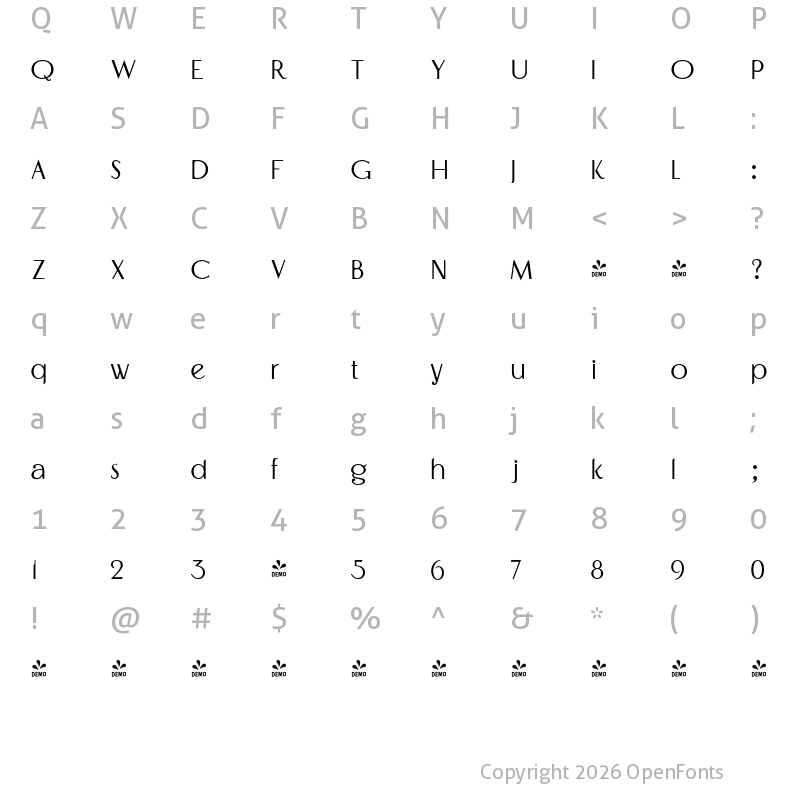 Q W E R T Y U I O P

Q W E R T Y U I O P

A S D F G H J K L :

A S D F G H J K L :

Z X C V B N M < > ?

Z X C V B N M DEMO DEMO ?

q w e r t y u i o p

q w e r t y u i o p

a s d f g h j k l ;

a s d f g h j k l ;

1 2 3 4 5 6 7 8 9 0

1 2 3 DEMO 5 6 7 8 9 0

! @ # $ % ^ & * ( )

DEMO DEMO DEMO DEMO DEMO DEMO DEMO DEMO DEMO DEMO

Copyright 2026 OpenFonts